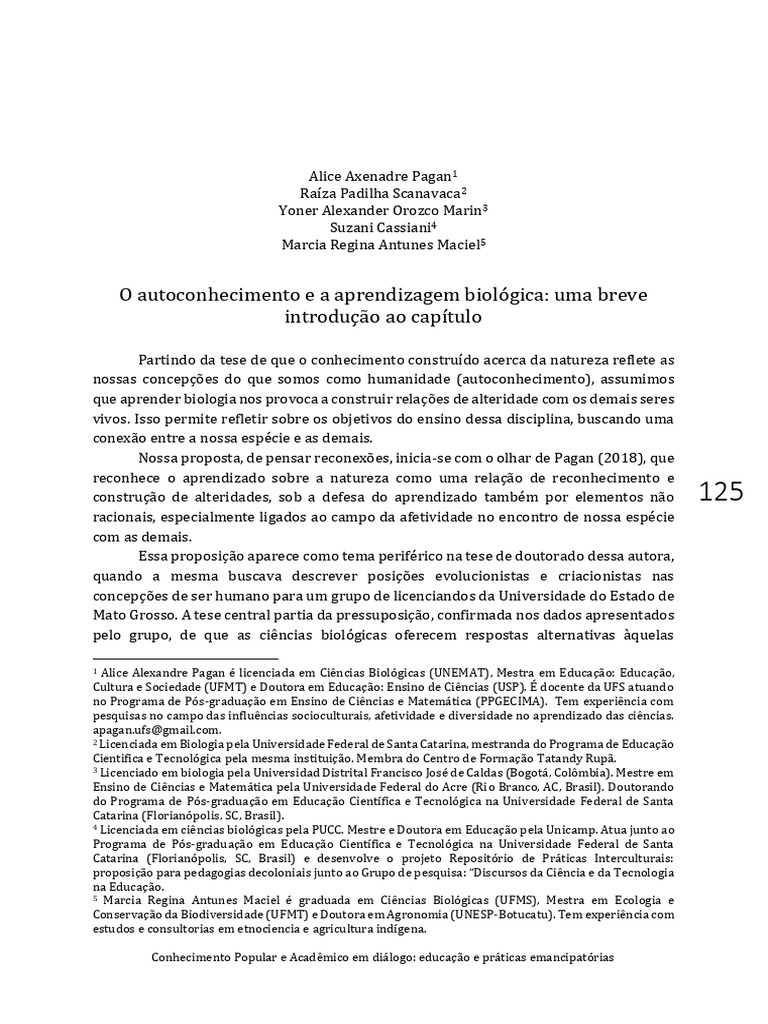 Alice Axenadre Pagan$^1$
Raíza Padilha Scanavaca$^2$
Yoner Alexander Orozco Marin$^3$
Suzani Cassiani$^4$
Marcia Regina Antunes Maciel$^5$

O autoconhecimento e a aprendizagem biológica: uma breve introdução ao capítulo

Partindo da tese de que o conhecimento construído acerca da natureza reflete as nossas concepções do que somos como humanidade (autoconhecimento), assumimos que aprender biologia nos provoca a construir relações de alteridade com os demais seres vivos. Isso permite refletir sobre os objetivos do ensino dessa disciplina, buscando uma conexão entre a nossa espécie e as demais.

Nossa proposta, de pensar reconexões, inicia-se com o olhar de Pagan (2018), que reconhece o aprendizado sobre a natureza como uma relação de reconhecimento e construção de alteridades, sob a defesa do aprendizado também por elementos não racionais, especialmente ligados ao campo da afetividade no encontro de nossa espécie com as demais.

125

Essa proposição aparece como tema periférico na tese de doutorado dessa autora, quando a mesma buscava descrever posições evolucionistas e criacionistas nas concepções de ser humano para um grupo de licenciandos da Universidade do Estado de Mato Grosso. A tese central partia da pressuposição, confirmada nos dados apresentados pelo grupo, de que as ciências biológicas oferecem respostas alternativas àquelas

$^1$ Alice Alexandre Pagan é licenciada em Ciências Biológicas (UNEMAT), Mestra em Educação: Educação, Cultura e Sociedade (UFMT) e Doutora em Educação: Ensino de Ciências (USP). É docente da UFS atuando no Programa de Pós-graduação em Ensino de Ciências e Matemática (PPGECIMA). Tem experiência com pesquisas no campo das influências socioculturais, afetividade e diversidade no aprendizado das ciências. apagan.ufs@gmail.com.
$^2$ Licenciada em Biologia pela Universidade Federal de Santa Catarina, mestranda do Programa de Educação Científica e Tecnológica pela mesma instituição. Membra do Centro de Formação Tatandy Rupã.
$^3$ Licenciado em biologia pela Universidad Distrital Francisco José de Caldas (Bogotá, Colômbia). Mestre em Ensino de Ciências e Matemática pela Universidade Federal do Acre (Rio Branco, AC, Brasil). Doutorando do Programa de Pós-graduação em Educação Científica e Tecnológica na Universidade Federal de Santa Catarina (Florianópolis, SC, Brasil).
$^4$ Licenciada em ciências biológicas pela PUCC. Mestre e Doutora em Educação pela Unicamp. Atua junto ao Programa de Pós-graduação em Educação Científica e Tecnológica na Universidade Federal de Santa Catarina (Florianópolis, SC, Brasil) e desenvolve o projeto Repositório de Práticas Interculturais: proposição para pedagogias decoloniais junto ao Grupo de pesquisa: "Discursos da Ciência e da Tecnologia na Educação.
$^5$ Marcia Regina Antunes Maciel é graduada em Ciências Biológicas (UFMS), Mestra em Ecologia e Conservação da Biodiversidade (UFMT) e Doutora em Agronomia (UNESP-Botucatu). Tem experiência com estudos e consultorias em etnociencia e agricultura indígena.

Conhecimento Popular e Acadêmico em diálogo: educação e práticas emancipatórias